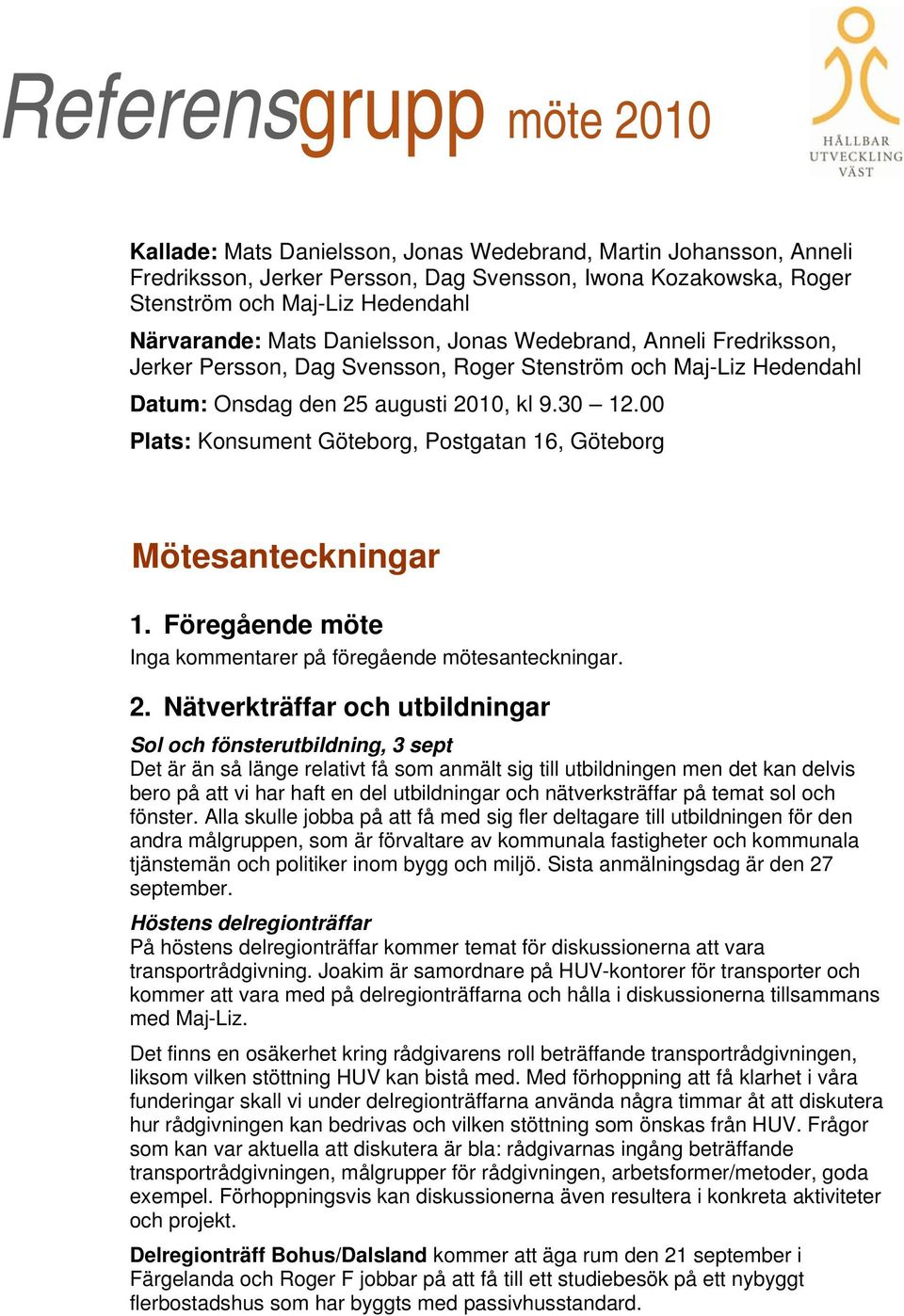 Referensgrupp möte 2010

HÅLLBAR UTVECKLING VÄST

Kallade: Mats Danielsson, Jonas Wedebrand, Martin Johansson, Anneli Fredriksson, Jerker Persson, Dag Svensson, Iwona Kozakowska, Roger Stenström och Maj-Liz Hedendahl

Närvarande: Mats Danielsson, Jonas Wedebrand, Anneli Fredriksson, Jerker Persson, Dag Svensson, Roger Stenström och Maj-Liz Hedendahl

Datum: Onsdag den 25 augusti 2010, kl 9.30 – 12.00

Plats: Konsument Göteborg, Postgatan 16, Göteborg

Mötesanteckningar

1. Föregående möte

Inga kommentarer på föregående mötesanteckningar.

2. Nätverkträffar och utbildningar

Sol och fönsterutbildning, 3 sept

Det är än så länge relativt få som anmält sig till utbildningen men det kan delvis bero på att vi har haft en del utbildningar och nätverksträffar på temat sol och fönster. Alla skulle jobba på att få med sig fler deltagare till utbildningen för den andra målgruppen, som är förvaltare av kommunala fastigheter och kommunala tjänstemän och politiker inom bygg och miljö. Sista anmälningsdag är den 27 september.

Höstens delregionträffar

På höstens delregionträffar kommer temat för diskussionerna att vara transportrådgivning. Joakim är samordnare på HUV-kontorer för transporter och kommer att vara med på delregionträffarna och hålla i diskussionerna tillsammans med Maj-Liz.

Det finns en osäkerhet kring rådgivarens roll beträffande transportrådgivningen, liksom vilken stöttning HUV kan bistå med. Med förhoppning att få klarhet i våra funderingar skall vi under delregionträffarna använda några timmar åt att diskutera hur rådgivningen kan bedrivas och vilken stöttning som önskas från HUV. Frågor som kan var aktuella att diskutera är bla: rådgivarnas ingång beträffande transportrådgivningen, målgrupper för rådgivningen, arbetsformer/metoder, goda exempel. Förhoppningsvis kan diskussionerna även resultera i konkreta aktiviteter och projekt.

Delregionträff Bohus/Dalsland kommer att äga rum den 21 september i Färgelanda och Roger F jobbar på att få till ett studiebesök på ett nybyggt flerbostadshus som har byggts med passivhusstandard.